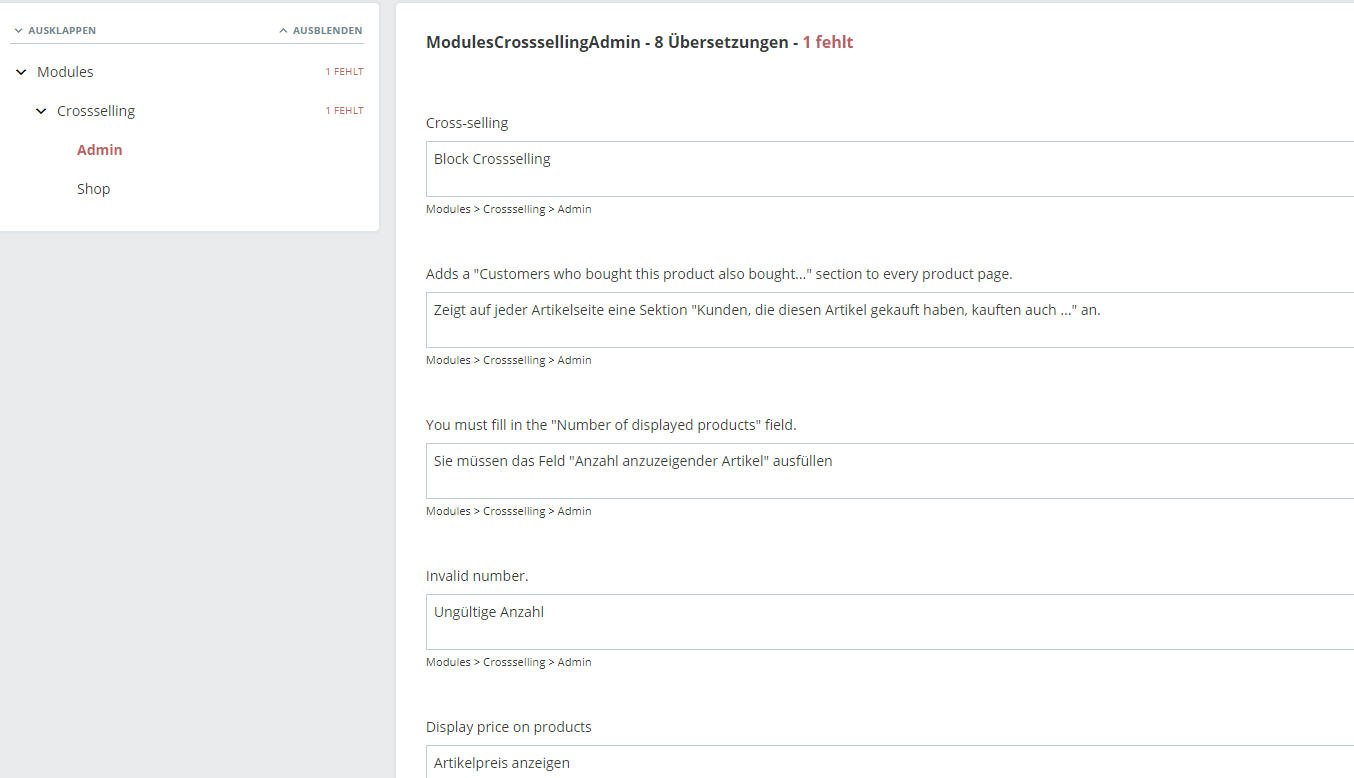 AUSKLAPPEN
AUSBLENDEN

Modules 1 FEHLT
Crossselling 1 FEHLT
Admin
Shop

ModulesCrosssellingAdmin - 8 Übersetzungen - 1 fehlt

Cross-selling
Block Crossselling
Modules > Crossselling > Admin

Adds a "Customers who bought this product also bought..." section to every product page.
Zeigt auf jeder Artikelseite eine Sektion "Kunden, die diesen Artikel gekauft haben, kauften auch ..." an.
Modules > Crossselling > Admin

You must fill in the "Number of displayed products" field.
Sie müssen das Feld "Anzahl anzuzeigender Artikel" ausfüllen
Modules > Crossselling > Admin

Invalid number.
Ungültige Anzahl
Modules > Crossselling > Admin

Display price on products
Artikelpreis anzeigen